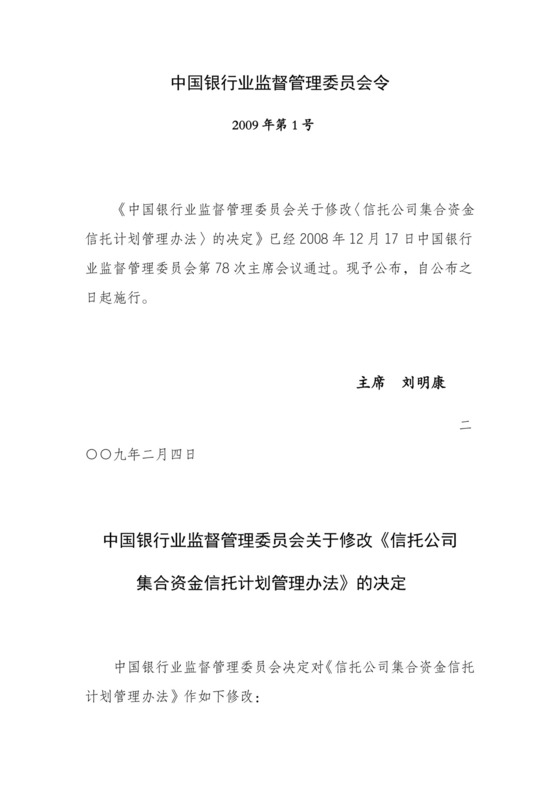 中国银行业监督管理委员会令

2009 年第 1 号

《中国银行业监督管理委员会关于修改〈信托公司集合资金信托计划管理办法〉的决定》已经 2008 年 12 月 17 日中国银行业监督管理委员会第 78 次主席会议通过。现予公布，自公布之日起施行。

主席　刘明康

二〇〇九年二月四日

中国银行业监督管理委员会关于修改《信托公司集合资金信托计划管理办法》的决定

中国银行业监督管理委员会决定对《信托公司集合资金信托计划管理办法》作如下修改：